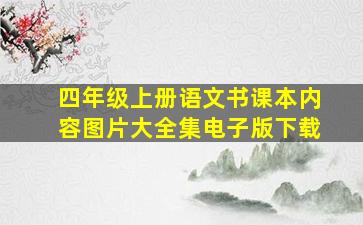 四年级上册语文书课本内容图片大全集电子版下载